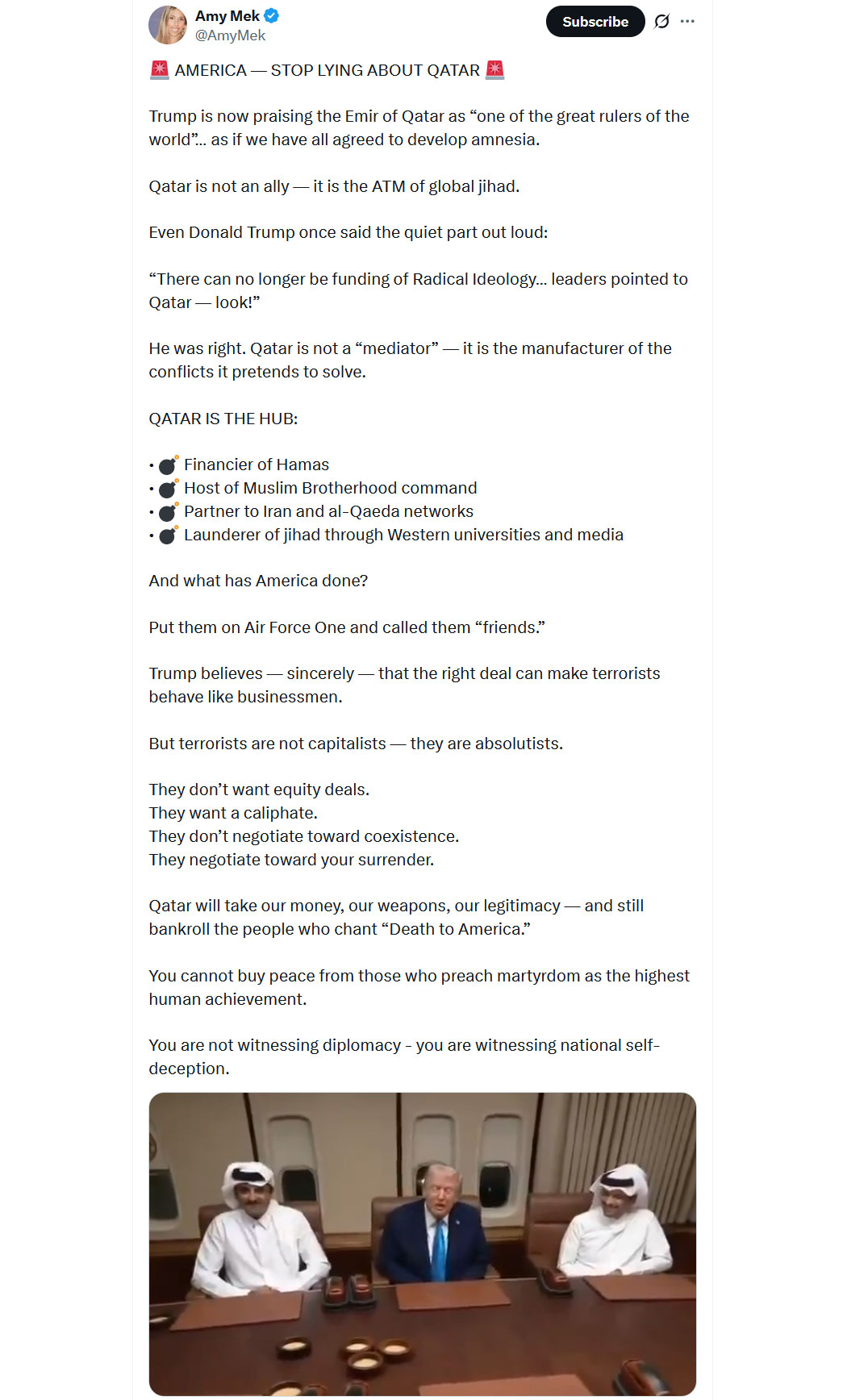 Amy Mek
@AmyMek

Subscribe

🚨 AMERICA — STOP LYING ABOUT QATAR 🚨

Trump is now praising the Emir of Qatar as “one of the great rulers of the world”... as if we have all agreed to develop amnesia.

Qatar is not an ally — it is the ATM of global jihad.

Even Donald Trump once said the quiet part out loud:

“There can no longer be funding of Radical Ideology... leaders pointed to Qatar — look!”

He was right. Qatar is not a “mediator” — it is the manufacturer of the conflicts it pretends to solve.

QATAR IS THE HUB:

• 💣 Financier of Hamas
• 💣 Host of Muslim Brotherhood command
• 💣 Partner to Iran and al-Qaeda networks
• 💣 Launderer of jihad through Western universities and media

And what has America done?

Put them on Air Force One and called them “friends.”

Trump believes — sincerely — that the right deal can make terrorists behave like businessmen.

But terrorists are not capitalists — they are absolutists.

They don’t want equity deals.
They want a caliphate.
They don’t negotiate toward coexistence.
They negotiate toward your surrender.

Qatar will take our money, our weapons, our legitimacy — and still bankroll the people who chant “Death to America.”

You cannot buy peace from those who preach martyrdom as the highest human achievement.

You are not witnessing diplomacy - you are witnessing national self-deception.